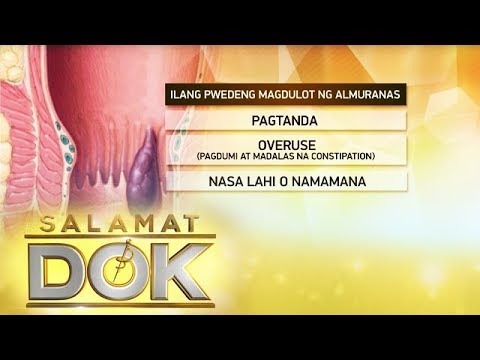 ILANG PWEDENG MAGDULOT NG ALMURANAS

PAGTANDA

OVERUSE
(PAGDUMI AT MADALAS NA CONSTIPATION)

NASA LAHI O NAMAMANA

SALAMAT DOK